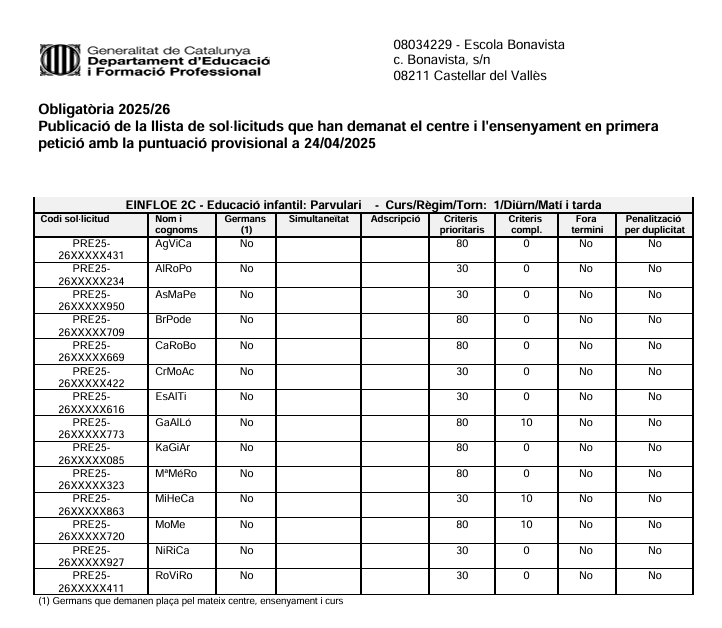 Generalitat de Catalunya
Departament d'Educació
i Formació Professional

08034229 - Escola Bonavista
c. Bonavista, s/n
08211 Castellar del Vallès

Obligatòria 2025/26
Publicació de la llista de sol·licituds que han demanat el centre i l'ensenyament en primera petició amb la puntuació provisional a 24/04/2025

EINFLOE 2C - Educació infantil: Parvulari - Curs/Règim/Torn: 1/Diürn/Matí i tarda

| Codi sol·licitud | Nom i cognoms | Germans (1) | Simultaneïtat | Adscripció | Criteris prioritaris | Criteris compl. | Fora termini | Penalització per duplicitat |
|---|---|---|---|---|---|---|---|---|
| PRE25-26XXXXX431 | AgViCa | No | | | 80 | 0 | No | No |
| PRE25-26XXXXX234 | AlRoPo | No | | | 30 | 0 | No | No |
| PRE25-26XXXXX950 | AsMaPe | No | | | 30 | 0 | No | No |
| PRE25-26XXXXX709 | BrPode | No | | | 80 | 0 | No | No |
| PRE25-26XXXXX669 | CaRoBo | No | | | 80 | 0 | No | No |
| PRE25-26XXXXX422 | CrMoAc | No | | | 30 | 0 | No | No |
| PRE25-26XXXXX616 | EsAlTi | No | | | 30 | 0 | No | No |
| PRE25-26XXXXX773 | GaAlLó | No | | | 80 | 10 | No | No |
| PRE25-26XXXXX085 | KaGiAr | No | | | 80 | 0 | No | No |
| PRE25-26XXXXX323 | MªMéRo | No | | | 80 | 0 | No | No |
| PRE25-26XXXXX863 | MiHeCa | No | | | 30 | 10 | No | No |
| PRE25-26XXXXX720 | MoMe | No | | | 80 | 10 | No | No |
| PRE25-26XXXXX927 | NiRiCa | No | | | 30 | 0 | No | No |
| PRE25-26XXXXX411 | RoViRo | No | | | 30 | 0 | No | No |

(1) Germans que demanen plaça pel mateix centre, ensenyament i curs